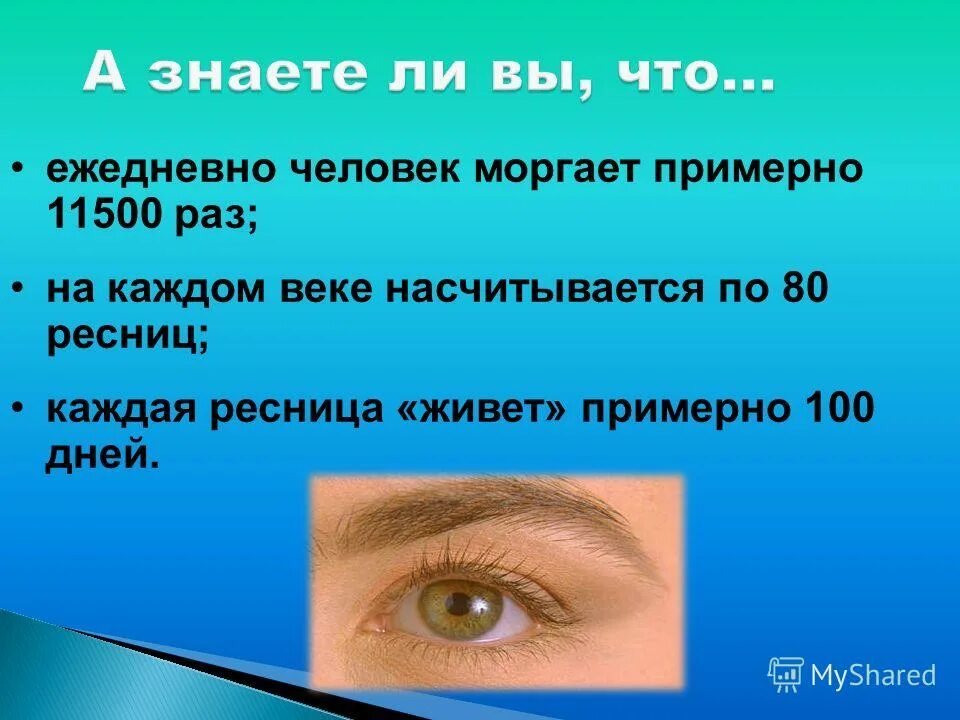 А знаете ли вы, что…

• ежедневно человек моргает примерно 11500 раз;

• на каждом веке насчитывается по 80 ресниц;

• каждая ресница «живет» примерно 100 дней.

MyShared